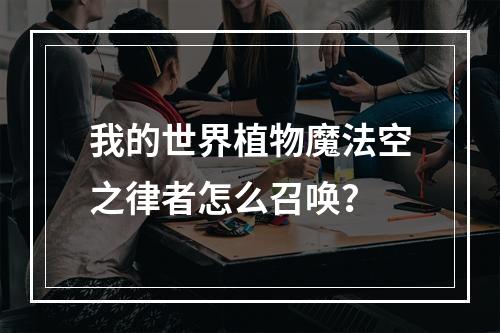 我的世界植物魔法空之律者怎么召唤?